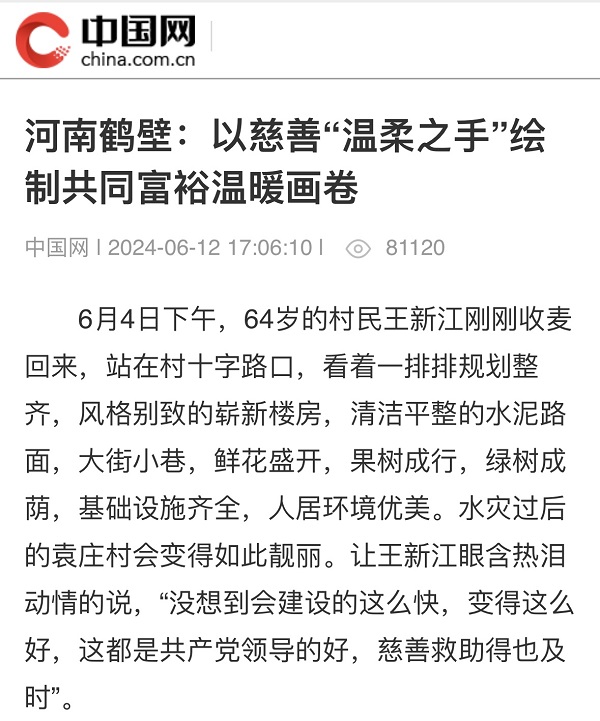 中国网
china.com.cn

河南鹤壁：以慈善“温柔之手”绘制共同富裕温暖画卷

中国网 | 2024-06-12 17:06:10 | 81120

6月4日下午，64岁的村民王新江刚刚收麦回来，站在村十字路口，看着一排排规划整齐，风格别致的崭新楼房，清洁平整的水泥路面，大街小巷，鲜花盛开，果树成行，绿树成荫，基础设施齐全，人居环境优美。水灾过后的袁庄村会变得如此靓丽。让王新江眼含热泪动情的说，“没想到会建设的这么快，变得这么好，这都是共产党领导的好，慈善救助得也及时”。